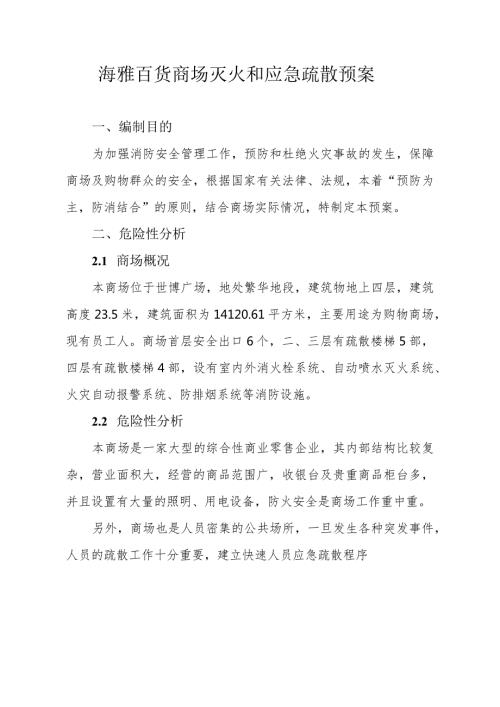 海雅百货商场灭火和应急疏散预案

一、编制目的

为加强消防安全管理工作，预防和杜绝火灾事故的发生，保障商场及购物群众的安全，根据国家有关法律、法规，本着“预防为主，防消结合”的原则，结合商场实际情况，特制定本预案。

二、危险性分析

2.1 商场概况

本商场位于世博广场，地处繁华地段，建筑物地上四层，建筑高度 23.5 米，建筑面积为 14120.61 平方米，主要用途为购物商场，现有员工人。商场首层安全出口 6 个，二、三层有疏散楼梯 5 部，四层有疏散楼梯 4 部，设有室内外消火栓系统、自动喷水灭火系统、火灾自动报警系统、防排烟系统等消防设施。

2.2 危险性分析

本商场是一家大型的综合性商业零售企业，其内部结构比较复杂，营业面积大，经营的商品范围广，收银台及贵重商品柜台多，并且设置有大量的照明、用电设备，防火安全是商场工作重中重。

另外，商场也是人员密集的公共场所，一旦发生各种突发事件，人员的疏散工作十分重要，建立快速人员应急疏散程序